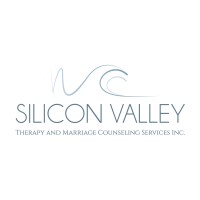 SILICON VALLEY
THERAPY AND MARRIAGE COUNSELING SERVICES INC.